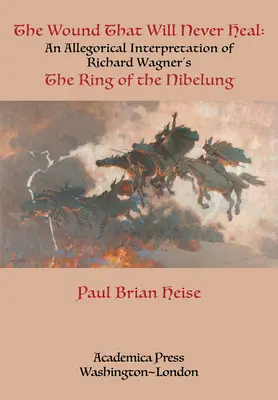 The Wound That Will Never Heal:
An Allegorical Interpretation of Richard Wagner's
The Ring of the Nibelung

Paul Brian Heise

Academica Press
Washington~London